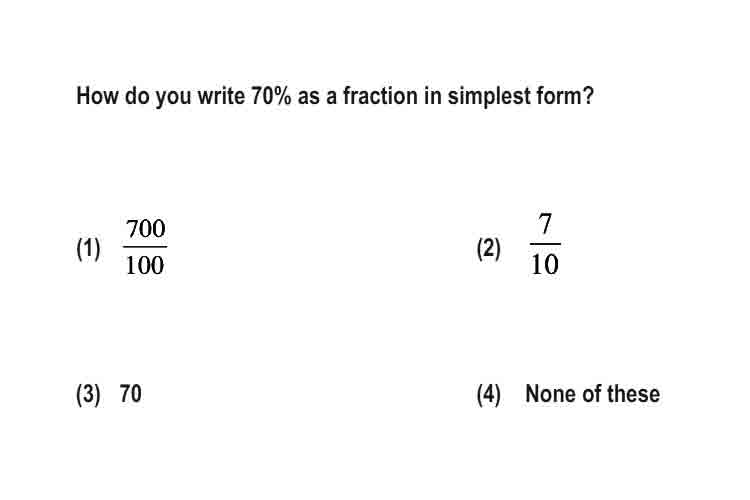 How do you write 70% as a fraction in simplest form?

(1) $\frac{700}{100}$

(2) $\frac{7}{10}$

(3) 70

(4) None of these